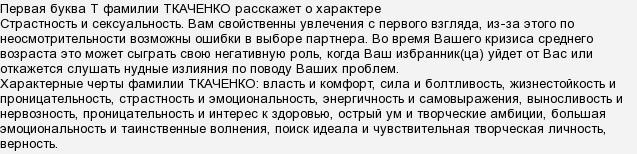 Первая буква Т фамилии ТКАЧЕНКО расскажет о характере
Страстность и сексуальность. Вам свойственны увлечения с первого взгляда, из-за этого по неосмотрительности возможны ошибки в выборе партнера. Во время Вашего кризиса среднего возраста это может сыграть свою негативную роль, когда Ваш избранник(ца) уйдет от Вас или откажется слушать нудные излияния по поводу Ваших проблем.
Характерные черты фамилии ТКАЧЕНКО: власть и комфорт, сила и болтливость, жизнестойкость и проницательность, страстность и эмоциональность, энергичность и самовыражения, выносливость и нервозность, проницательность и интерес к здоровью, острый ум и творческие амбиции, большая эмоциональность и таинственные волнения, поиск идеала и чувствительная творческая личность, верность.